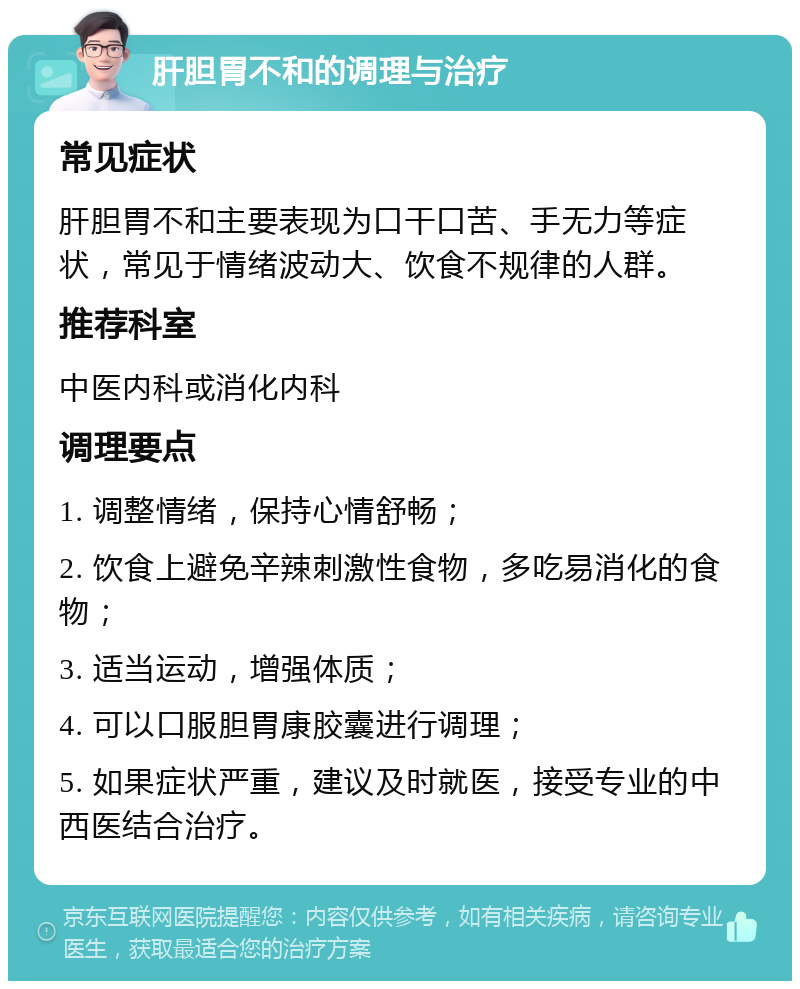 肝胆胃不和的调理与治疗

常见症状

肝胆胃不和主要表现为口干口苦、手无力等症状，常见于情绪波动大、饮食不规律的人群。

推荐科室

中医内科或消化内科

调理要点

1. 调整情绪，保持心情舒畅；

2. 饮食上避免辛辣刺激性食物，多吃易消化的食物；

3. 适当运动，增强体质；

4. 可以口服胆胃康胶囊进行调理；

5. 如果症状严重，建议及时就医，接受专业的中西医结合治疗。

京东互联网医院提醒您：内容仅供参考，如有相关疾病，请咨询专业医生，获取最适合您的治疗方案